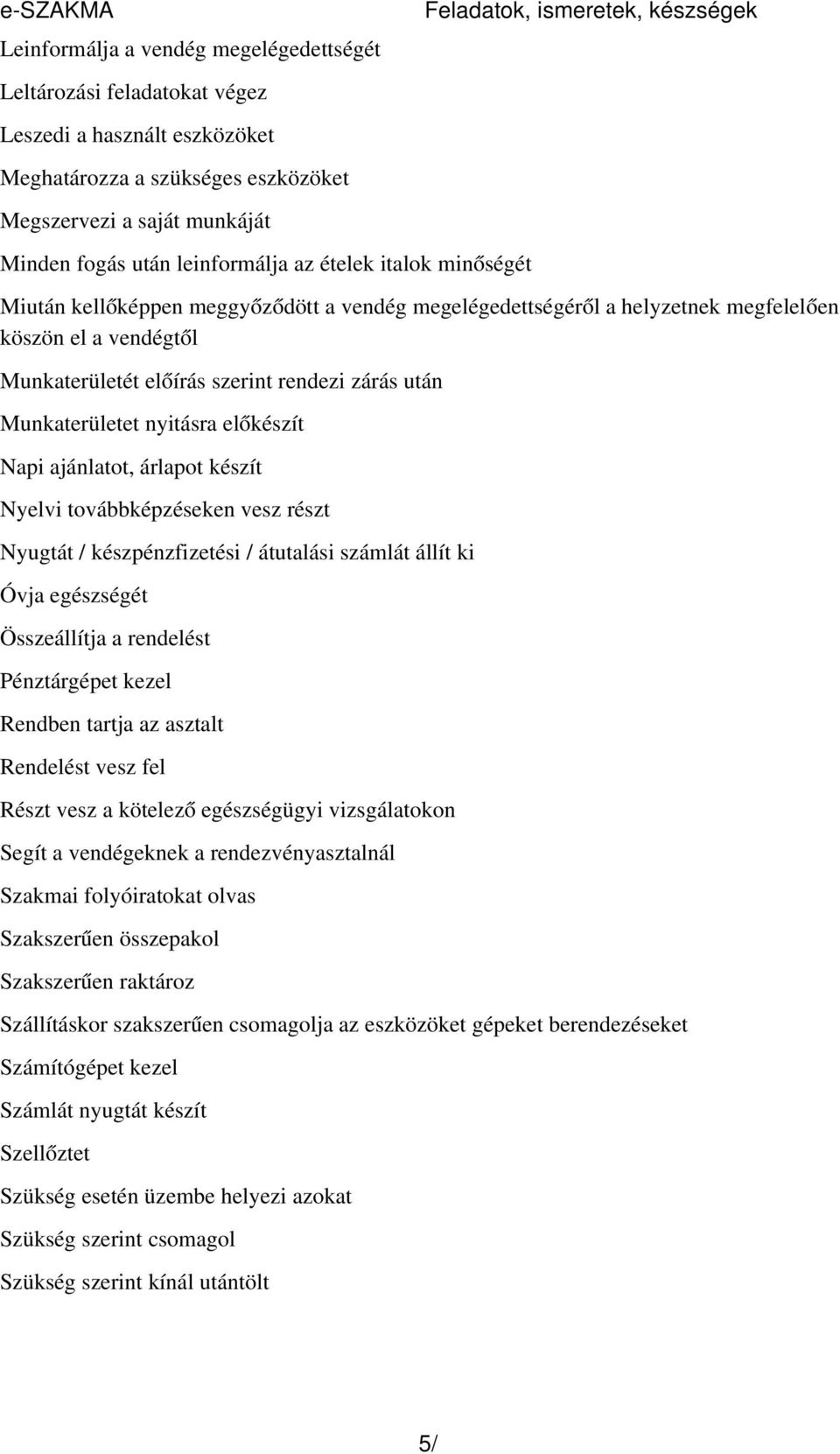 e-SZAKMA

Feladatok, ismeretek, készségek

Leinformálja a vendég megelégedettségét

Leltározási feladatokat végez

Leszedi a használt eszközöket

Meghatározza a szükséges eszközöket

Megszervezi a saját munkáját

Minden fogás után leinformálja az ételek italok minőségét

Miután kellőképpen meggyőződött a vendég megelégedettségéről a helyzetnek megfelelően köszön el a vendégtől

Munkaterületét előírás szerint rendezi zárás után

Munkaterületet nyitásra előkészít

Napi ajánlatot, árlapot készít

Nyelvi továbbképzéseken vesz részt

Nyugtát / készpénzfizetési / átutalási számlát állít ki

Óvja egészségét

Összeállítja a rendelést

Pénztárgépet kezel

Rendben tartja az asztalt

Rendelést vesz fel

Részt vesz a kötelező egészségügyi vizsgálatokon

Segít a vendégeknek a rendezvényasztalnál

Szakmai folyóiratokat olvas

Szakszerűen összepakol

Szakszerűen raktároz

Szállításkor szakszerűen csomagolja az eszközöket gépeket berendezéseket

Számítógépet kezel

Számlát nyugtát készít

Szellőztet

Szükség esetén üzembe helyezi azokat

Szükség szerint csomagol

Szükség szerint kínál utántölt

5/